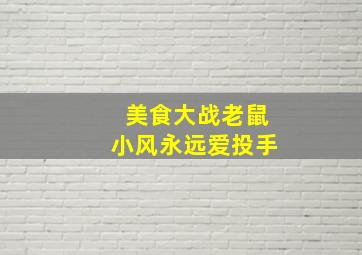 美食大战老鼠
小风永远爱投手